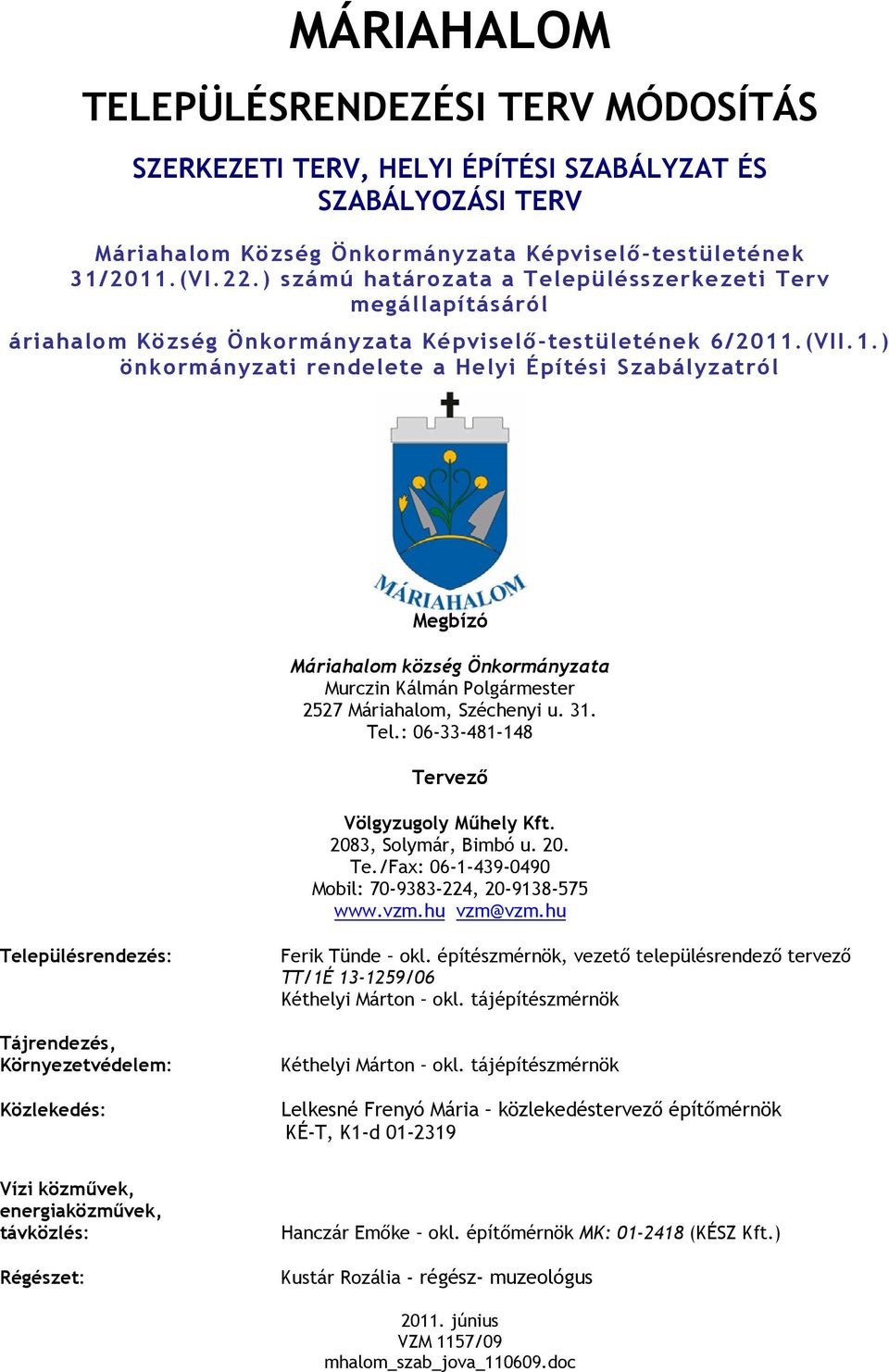 MÁRIAHALOM

TELEPÜLÉSRENDEZÉSI TERV MÓDOSÍTÁS

SZERKEZETI TERV, HELYI ÉPÍTÉSI SZABÁLYZAT ÉS SZABÁLYOZÁSI TERV

Máriahalom Község Önkormányzata Képviselő-testületének 31/2011.(VI.22.) számú határozata a Településszerkezeti Terv megállapításáról

áriahalom Község Önkormányzata Képviselő-testületének 6/2011.(VII.1.) önkormányzati rendelete a Helyi Építési Szabályzatról

MÁRIAHALOM

Megbízó

Máriahalom község Önkormányzata
Murczin Kálmán Polgármester
2527 Máriahalom, Széchenyi u. 31.
Tel.: 06-33-481-148

Tervező

Völgyzugoly Műhely Kft.
2083, Solymár, Bimbó u. 20.
Te./Fax: 06-1-439-0490
Mobil: 70-9383-224, 20-9138-575
www.vzm.hu vzm@vzm.hu

Településrendezés:
Ferik Tünde – okl. építészmérnök, vezető településrendező tervező
TT/1É 13-1259/06
Kéthelyi Márton – okl. tájépítészmérnök

Tájrendezés, Környezetvédelem:
Kéthelyi Márton – okl. tájépítészmérnök

Közlekedés:
Lelkesné Frenyó Mária – közlekedéstervező építőmérnök
KÉ-T, K1-d 01-2319

Vízi közművek, energiaközművek, távközlés:
Hanczár Emőke – okl. építőmérnök MK: 01-2418 (KÉSZ Kft.)

Régészet:
Kustár Rozália - régész- muzeológus

2011. június
VZM 1157/09
mhalom_szab_jova_110609.doc